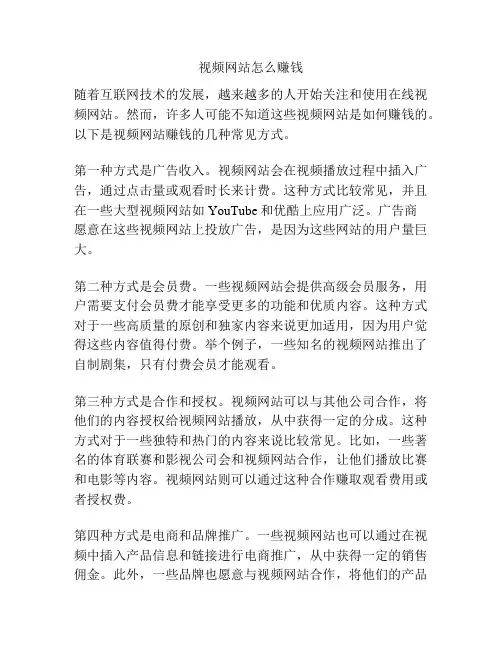 视频网站怎么赚钱

随着互联网技术的发展，越来越多的人开始关注和使用在线视频网站。然而，许多人可能不知道这些视频网站是如何赚钱的。以下是视频网站赚钱的几种常见方式。

第一种方式是广告收入。视频网站会在视频播放过程中插入广告，通过点击量或观看时长来计费。这种方式比较常见，并且在一些大型视频网站如 YouTube 和优酷上应用广泛。广告商愿意在这些视频网站上投放广告，是因为这些网站的用户量巨大。

第二种方式是会员费。一些视频网站会提供高级会员服务，用户需要支付会员费才能享受更多的功能和优质内容。这种方式对于一些高质量的原创和独家内容来说更加适用，因为用户觉得这些内容值得付费。举个例子，一些知名的视频网站推出了自制剧集，只有付费会员才能观看。

第三种方式是合作和授权。视频网站可以与其他公司合作，将他们的内容授权给视频网站播放，从中获得一定的分成。这种方式对于一些独特和热门的内容来说比较常见。比如，一些著名的体育联赛和影视公司会和视频网站合作，让他们播放比赛和电影等内容。视频网站则可以通过这种合作赚取观看费用或者授权费。

第四种方式是电商和品牌推广。一些视频网站也可以通过在视频中插入产品信息和链接进行电商推广，从中获得一定的销售佣金。此外，一些品牌也愿意与视频网站合作，将他们的产品